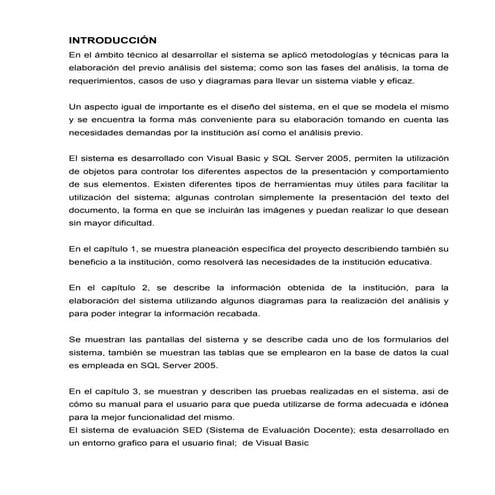 INTRODUCCIÓN

En el ámbito técnico al desarrollar el sistema se aplicó metodologías y técnicas para la elaboración del previo análisis del sistema; como son las fases del análisis, la toma de requerimientos, casos de uso y diagramas para llevar un sistema viable y eficaz.

Un aspecto igual de importante es el diseño del sistema, en el que se modela el mismo y se encuentra la forma más conveniente para su elaboración tomando en cuenta las necesidades demandas por la institución así como el análisis previo.

El sistema es desarrollado con Visual Basic y SQL Server 2005, permiten la utilización de objetos para controlar los diferentes aspectos de la presentación y comportamiento de sus elementos. Existen diferentes tipos de herramientas muy útiles para facilitar la utilización del sistema; algunas controlan simplemente la presentación del texto del documento, la forma en que se incluirán las imágenes y puedan realizar lo que desean sin mayor dificultad.

En el capítulo 1, se muestra planeación específica del proyecto describiendo también su beneficio a la institución, como resolverá las necesidades de la institución educativa.

En el capítulo 2, se describe la información obtenida de la institución, para la elaboración del sistema utilizando algunos diagramas para la realización del análisis y para poder integrar la información recabada.

Se muestran las pantallas del sistema y se describe cada uno de los formularios del sistema, también se muestran las tablas que se emplearon en la base de datos la cual es empleada en SQL Server 2005.

En el capítulo 3, se muestran y describen las pruebas realizadas en el sistema, así de cómo su manual para el usuario para que pueda utilizarse de forma adecuada e idónea para la mejor funcionalidad del mismo.
El sistema de evaluación SED (Sistema de Evaluación Docente); esta desarrollado en un entorno grafico para el usuario final; de Visual Basic